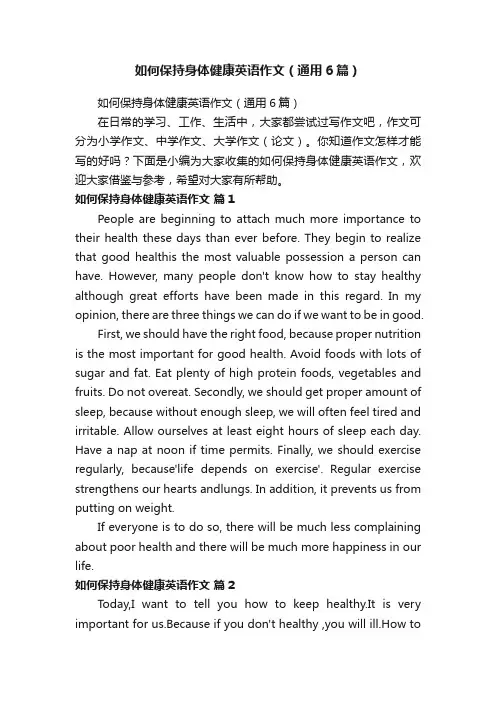 如何保持身体健康英语作文（通用6篇）

如何保持身体健康英语作文（通用6篇）

在日常的学习、工作、生活中，大家都尝试过写作文吧，作文可分为小学作文、中学作文、大学作文（论文）。你知道作文怎样才能写的好吗？下面是小编为大家收集的如何保持身体健康英语作文，欢迎大家借鉴与参考，希望对大家有所帮助。

如何保持身体健康英语作文 篇1

People are beginning to attach much more importance to their health these days than ever before. They begin to realize that good healthis the most valuable possession a person can have. However, many people don't know how to stay healthy although great efforts have been made in this regard. In my opinion, there are three things we can do if we want to be in good.

First, we should have the right food, because proper nutrition is the most important for good health. Avoid foods with lots of sugar and fat. Eat plenty of high protein foods, vegetables and fruits. Do not overeat. Secondly, we should get proper amount of sleep, because without enough sleep, we will often feel tired and irritable. Allow ourselves at least eight hours of sleep each day. Have a nap at noon if time permits. Finally, we should exercise regularly, because'life depends on exercise'. Regular exercise strengthens our hearts andlungs. In addition, it prevents us from putting on weight.

If everyone is to do so, there will be much less complaining about poor health and there will be much more happiness in our life.

如何保持身体健康英语作文 篇2

Today,I want to tell you how to keep healthy.It is very important for us.Because if you don't healthy ,you will ill.How to